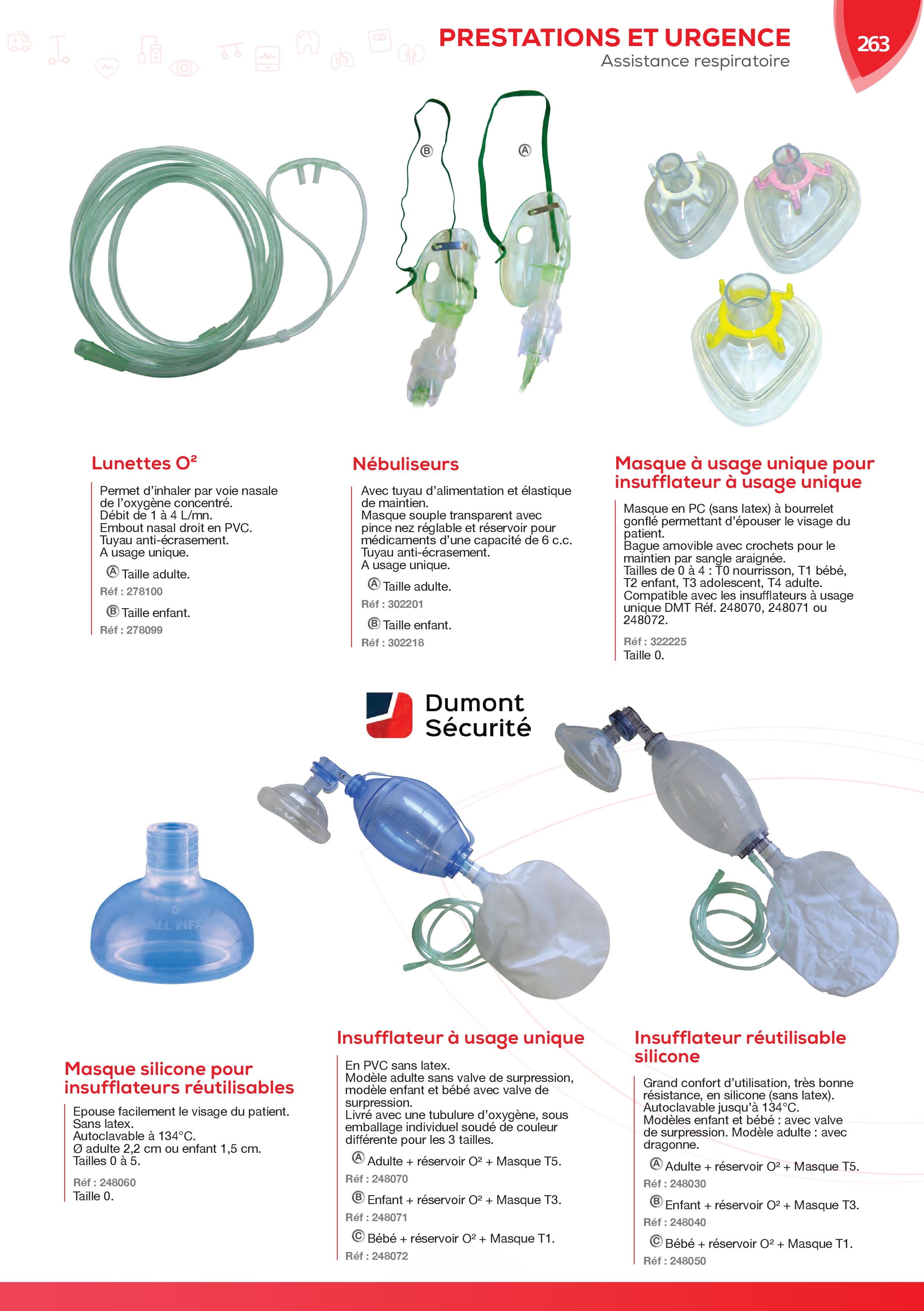 PRESTATIONS ET URGENCE
Assistance respiratoire

263

Ⓑ Ⓐ

Lunettes O²

Permet d'inhaler par voie nasale de l'oxygène concentré.
Débit de 1 à 4 L/mn.
Embout nasal droit en PVC.
Tuyau anti-écrasement.
A usage unique.

Ⓐ Taille adulte.
Réf : 278100

Ⓑ Taille enfant.
Réf : 278099

Nébuliseurs

Avec tuyau d'alimentation et élastique de maintien.
Masque souple transparent avec pince nez réglable et réservoir pour médicaments d'une capacité de 6 c.c.
Tuyau anti-écrasement.
A usage unique.

Ⓐ Taille adulte.
Réf : 302201

Ⓑ Taille enfant.
Réf : 302218

Masque à usage unique pour insufflateur à usage unique

Masque en PC (sans latex) à bourrelet gonflé permettant d'épouser le visage du patient.
Bague amovible avec crochets pour le maintien par sangle araignée.
Tailles de 0 à 4 : T0 nourrisson, T1 bébé, T2 enfant, T3 adolescent, T4 adulte.
Compatible avec les insufflateurs à usage unique DMT Réf. 248070, 248071 ou 248072.

Réf : 322225
Taille 0.

Dumont Sécurité

Masque silicone pour insufflateurs réutilisables

Epouse facilement le visage du patient.
Sans latex.
Autoclavable à 134°C.
Ø adulte 2,2 cm ou enfant 1,5 cm.
Tailles 0 à 5.

Réf : 248060
Taille 0.

Insufflateur à usage unique

En PVC sans latex.
Modèle adulte sans valve de surpression, modèle enfant et bébé avec valve de surpression.
Livré avec une tubulure d'oxygène, sous emballage individuel soudé de couleur différente pour les 3 tailles.

Ⓐ Adulte + réservoir O² + Masque T5.
Réf : 248070

Ⓑ Enfant + réservoir O² + Masque T3.
Réf : 248071

Ⓒ Bébé + réservoir O² + Masque T1.
Réf : 248072

Insufflateur réutilisable silicone

Grand confort d'utilisation, très bonne résistance, en silicone (sans latex).
Autoclavable jusqu'à 134°C.
Modèles enfant et bébé : avec valve de surpression. Modèle adulte : avec dragonne.

Ⓐ Adulte + réservoir O² + Masque T5.
Réf : 248030

Ⓑ Enfant + réservoir O² + Masque T3.
Réf : 248040

Ⓒ Bébé + réservoir O² + Masque T1.
Réf : 248050